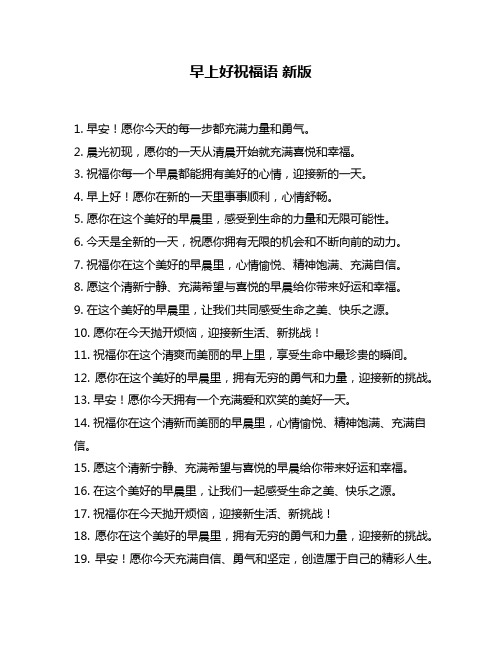 早上好祝福语 新版

1. 早安！愿你今天的每一步都充满力量和勇气。

2. 晨光初现，愿你的一天从清晨开始就充满喜悦和幸福。

3. 祝福你每一个早晨都能拥有美好的心情，迎接新的一天。

4. 早上好！愿你在新的一天里事事顺利，心情舒畅。

5. 愿你在这个美好的早晨里，感受到生命的力量和无限可能性。

6. 今天是全新的一天，祝愿你拥有无限的机会和不断向前的动力。

7. 祝福你在这个美好的早晨里，心情愉悦、精神饱满、充满自信。

8. 愿这个清新宁静、充满希望与喜悦的早晨给你带来好运和幸福。

9. 在这个美好的早晨里，让我们共同感受生命之美、快乐之源。

10. 愿你在今天抛开烦恼，迎接新生活、新挑战！

11. 祝福你在这个清爽而美丽的早上里，享受生命中最珍贵的瞬间。

12. 愿你在这个美好的早晨里，拥有无穷的勇气和力量，迎接新的挑战。

13. 早安！愿你今天拥有一个充满爱和欢笑的美好一天。

14. 祝福你在这个清新而美丽的早晨里，心情愉悦、精神饱满、充满自信。

15. 愿这个清新宁静、充满希望与喜悦的早晨给你带来好运和幸福。

16. 在这个美好的早晨里，让我们一起感受生命之美、快乐之源。

17. 祝福你在今天抛开烦恼，迎接新生活、新挑战！

18. 愿你在这个美好的早晨里，拥有无穷的勇气和力量，迎接新的挑战。

19. 早安！愿你今天充满自信、勇气和坚定，创造属于自己的精彩人生。